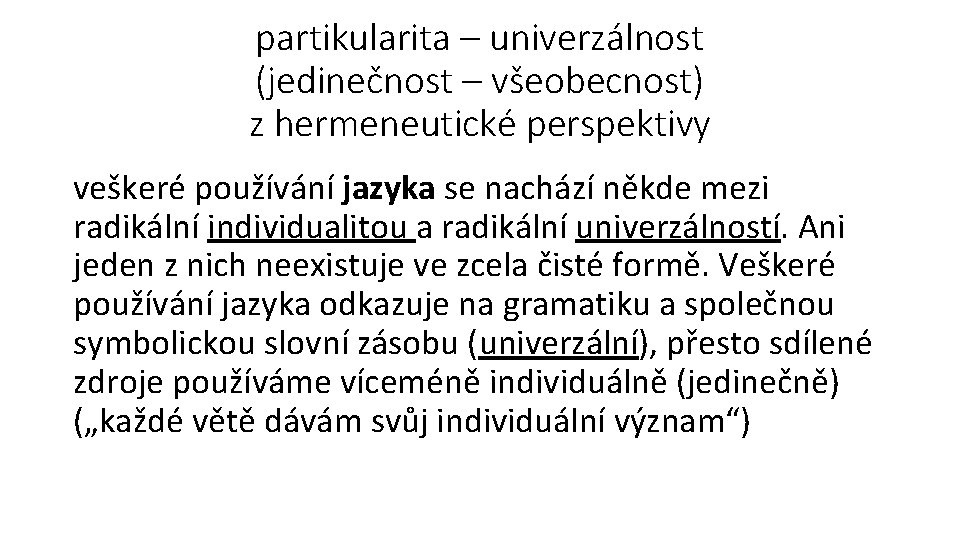 partikularita – univerzálnost
(jedinečnost – všeobecnost)
z hermeneutické perspektivy

veškeré používání jazyka se nachází někde mezi radikální individualitou a radikální univerzálností. Ani jeden z nich neexistuje ve zcela čisté formě. Veškeré používání jazyka odkazuje na gramatiku a společnou symbolickou slovní zásobu (univerzální), přesto sdílené zdroje používáme víceméně individuálně (jedinečně) („každé větě dávám svůj individuální význam“)